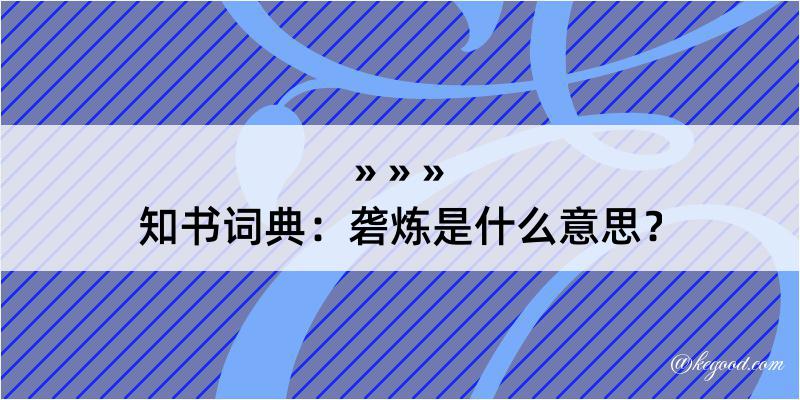 » » »
知书词典：砻炼是什么意思？

@kegood.com